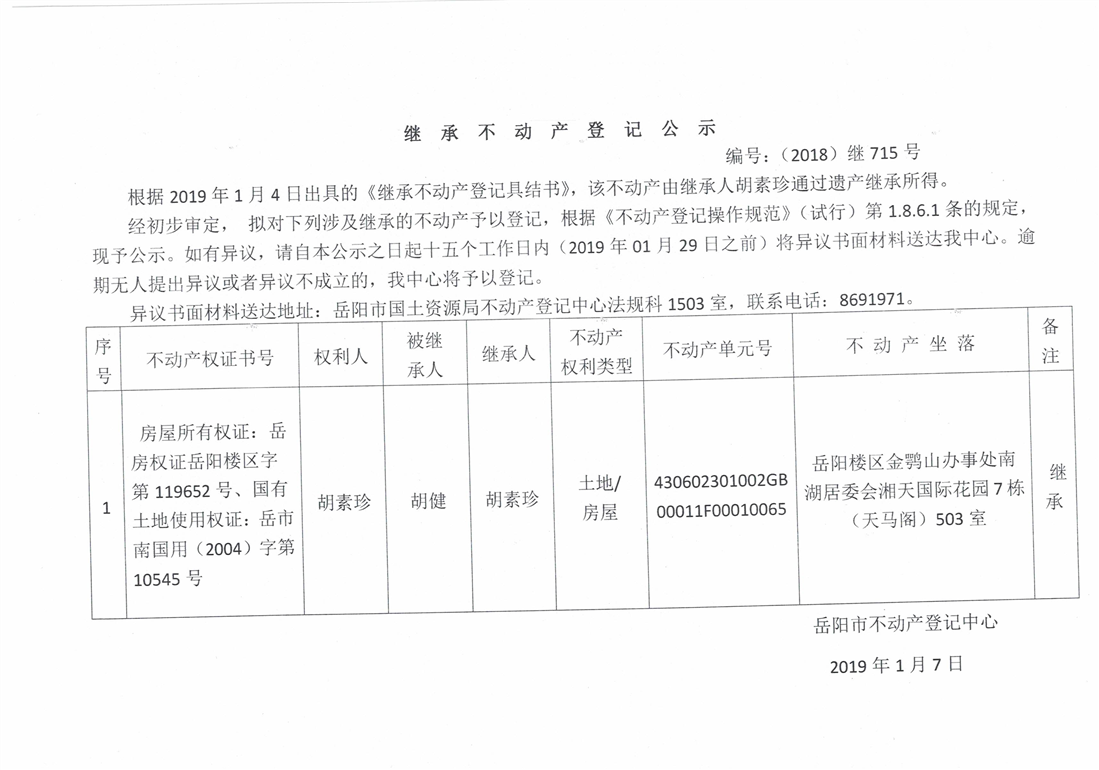 继 承 不 动 产 登 记 公 示

编号：（2018）继 715 号

根据 2019 年 1 月 4 日出具的《继承不动产登记具结书》，该不动产由继承人胡素珍通过遗产继承所得。

经初步审定， 拟对下列涉及继承的不动产予以登记，根据《不动产登记操作规范》（试行）第 1.8.6.1 条的规定，现予公示。如有异议，请自本公示之日起十五个工作日内（2019 年 01 月 29 日之前）将异议书面材料送达我中心。逾期无人提出异议或者异议不成立的，我中心将予以登记。

异议书面材料送达地址：岳阳市国土资源局不动产登记中心法规科 1503 室，联系电话：8691971。

| 序号 | 不动产权证书号 | 权利人 | 被继承人 | 继承人 | 不动产权利类型 | 不动产单元号 | 不 动 产 坐 落 | 备注 |
|---|---|---|---|---|---|---|---|---|
| 1 | 房屋所有权证：岳房权证岳阳楼区字第 119652 号、国有土地使用权证：岳市南国用（2004）字第 10545 号 | 胡素珍 | 胡健 | 胡素珍 | 土地/房屋 | 430602301002GB00011F00010065 | 岳阳楼区金鹗山办事处南湖居委会湘天国际花园 7 栋（天马阁）503 室 | 继承 |

岳阳市不动产登记中心

2019 年 1 月 7 日